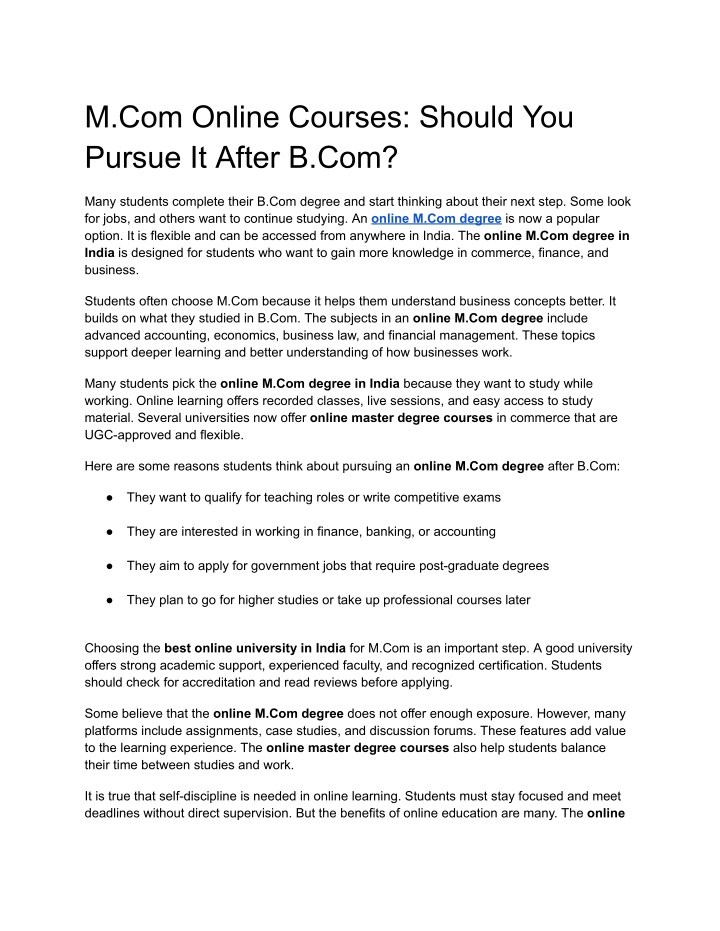 M.Com Online Courses: Should You Pursue It After B.Com?

Many students complete their B.Com degree and start thinking about their next step. Some look for jobs, and others want to continue studying. An online M.Com degree is now a popular option. It is flexible and can be accessed from anywhere in India. The online M.Com degree in India is designed for students who want to gain more knowledge in commerce, finance, and business.

Students often choose M.Com because it helps them understand business concepts better. It builds on what they studied in B.Com. The subjects in an online M.Com degree include advanced accounting, economics, business law, and financial management. These topics support deeper learning and better understanding of how businesses work.

Many students pick the online M.Com degree in India because they want to study while working. Online learning offers recorded classes, live sessions, and easy access to study material. Several universities now offer online master degree courses in commerce that are UGC-approved and flexible.

Here are some reasons students think about pursuing an online M.Com degree after B.Com:

• They want to qualify for teaching roles or write competitive exams

• They are interested in working in finance, banking, or accounting

• They aim to apply for government jobs that require post-graduate degrees

• They plan to go for higher studies or take up professional courses later

Choosing the best online university in India for M.Com is an important step. A good university offers strong academic support, experienced faculty, and recognized certification. Students should check for accreditation and read reviews before applying.

Some believe that the online M.Com degree does not offer enough exposure. However, many platforms include assignments, case studies, and discussion forums. These features add value to the learning experience. The online master degree courses also help students balance their time between studies and work.

It is true that self-discipline is needed in online learning. Students must stay focused and meet deadlines without direct supervision. But the benefits of online education are many. The online